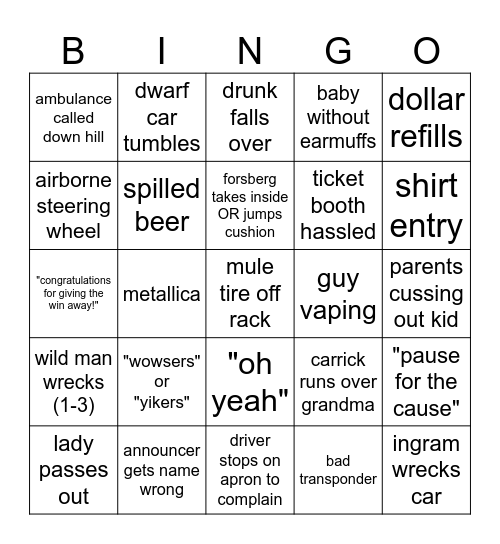 | B | I | N | G | O |
|---|---|---|---|---|
| ambulance called down hill | dwarf car tumbles | drunk falls over | baby without earmuffs | dollar refills |
| airborne steering wheel | spilled beer | forsberg takes inside OR jumps cushion | ticket booth hassled | shirt entry |
| "congratulations for giving the win away!" | metallica | mule tire off rack | guy vaping | parents cussing out kid |
| wild man wrecks (1-3) | "wowsers" or "yikers" | "oh yeah" | carrick runs over grandma | "pause for the cause" |
| lady passes out | announcer gets name wrong | driver stops on apron to complain | bad transponder | ingram wrecks car |